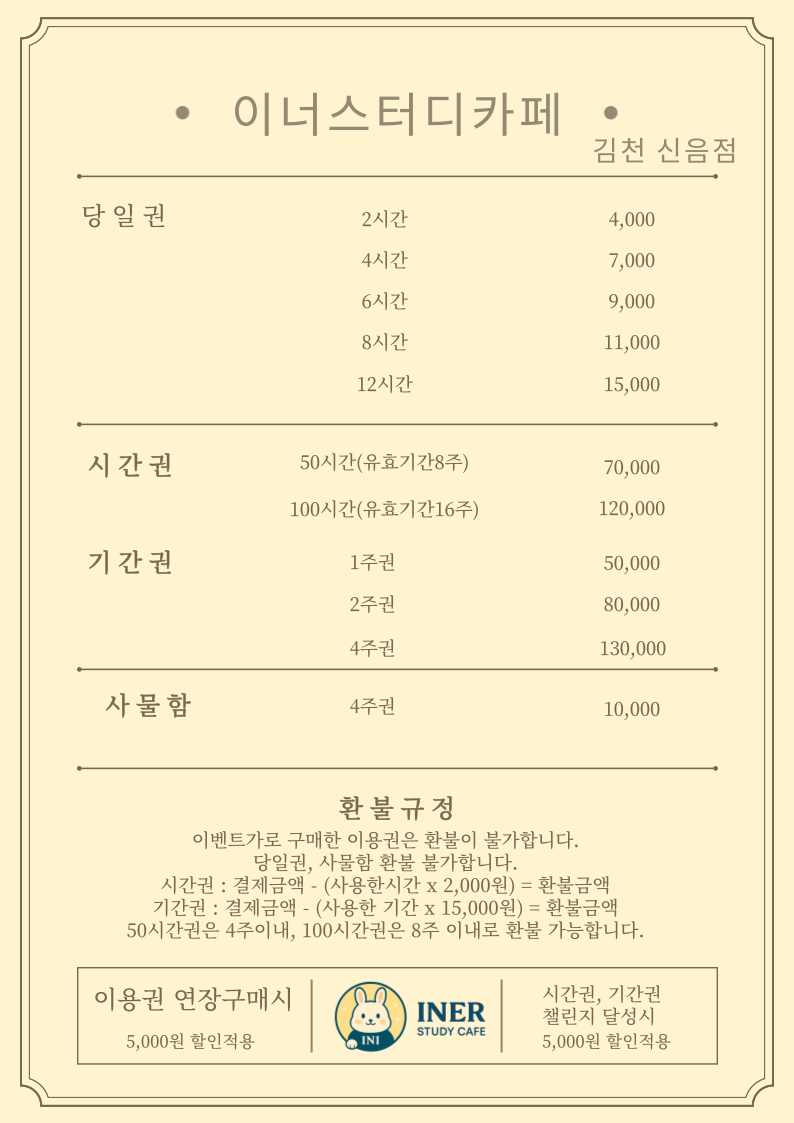 • 이너스터디카페 •
김천 신음점

당일권
2시간 4,000
4시간 7,000
6시간 9,000
8시간 11,000
12시간 15,000

시간권
50시간(유효기간8주) 70,000
100시간(유효기간16주) 120,000

기간권
1주권 50,000
2주권 80,000
4주권 130,000

사물함
4주권 10,000

환불규정
이벤트가로 구매한 이용권은 환불이 불가합니다.
당일권, 사물함 환불 불가합니다.
시간권 : 결제금액 - (사용한시간 x 2,000원) = 환불금액
기간권 : 결제금액 - (사용한 기간 x 15,000원) = 환불금액
50시간권은 4주이내, 100시간권은 8주 이내로 환불 가능합니다.

이용권 연장구매시
5,000원 할인적용

INI
INER
STUDY CAFE

시간권, 기간권
챌린지 달성시
5,000원 할인적용